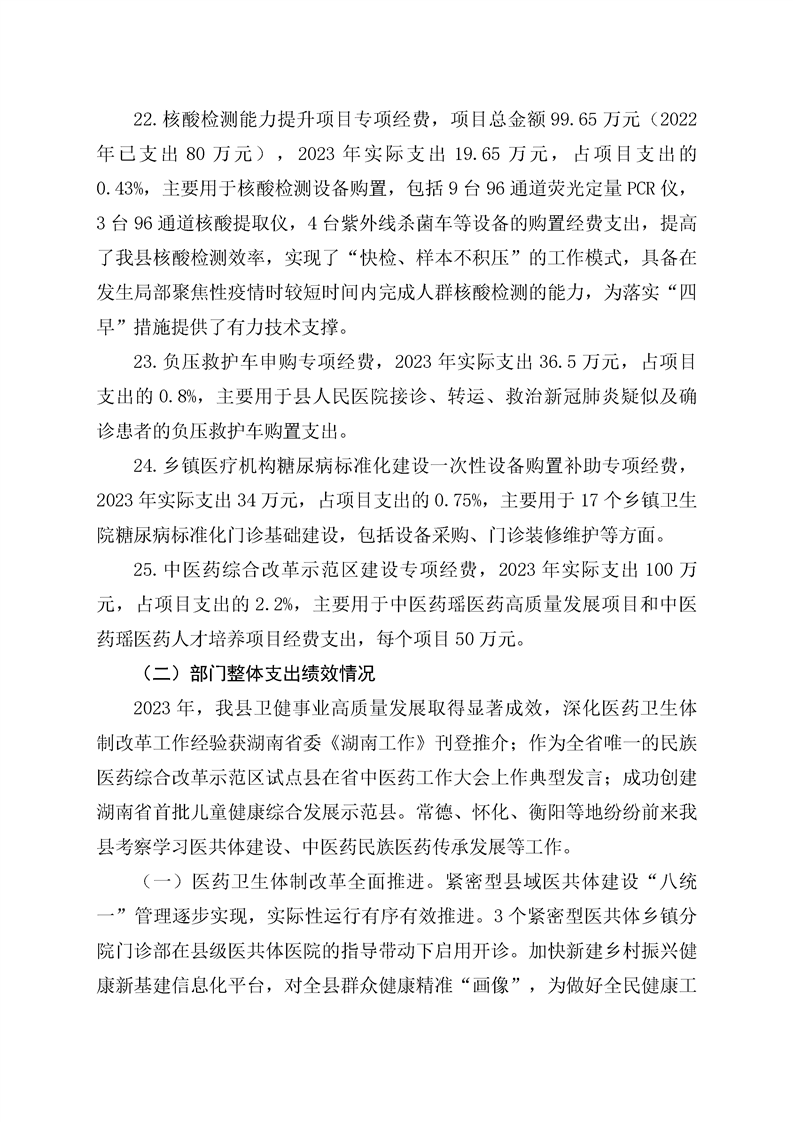 22.核酸检测能力提升项目专项经费，项目总金额 99.65 万元（2022 年已支出 80 万元），2023 年实际支出 19.65 万元，占项目支出的 0.43%，主要用于核酸检测设备购置，包括 9 台 96 通道荧光定量 PCR 仪，3 台 96 通道核酸提取仪，4 台紫外线杀菌车等设备的购置经费支出，提高了我县核酸检测效率，实现了“快检、样本不积压”的工作模式，具备在发生局部聚焦性疫情时较短时间内完成人群核酸检测的能力，为落实“四早”措施提供了有力技术支撑。

23.负压救护车申购专项经费，2023 年实际支出 36.5 万元，占项目支出的 0.8%，主要用于县人民医院接诊、转运、救治新冠肺炎疑似及确诊患者的负压救护车购置支出。

24.乡镇医疗机构糖尿病标准化建设一次性设备购置补助专项经费，2023 年实际支出 34 万元，占项目支出的 0.75%，主要用于 17 个乡镇卫生院糖尿病标准化门诊基础建设，包括设备采购、门诊装修维护等方面。

25.中医药综合改革示范区建设专项经费，2023 年实际支出 100 万元，占项目支出的 2.2%，主要用于中医药瑶医药高质量发展项目和中医药瑶医药人才培养项目经费支出，每个项目 50 万元。

（二）部门整体支出绩效情况

2023 年，我县卫健事业高质量发展取得显著成效，深化医药卫生体制改革工作经验获湖南省委《湖南工作》刊登推介；作为全省唯一的民族医药综合改革示范区试点县在省中医药工作大会上作典型发言；成功创建湖南省首批儿童健康综合发展示范县。常德、怀化、衡阳等地纷纷前来我县考察学习医共体建设、中医药民族医药传承发展等工作。

（一）医药卫生体制改革全面推进。紧密型县域医共体建设“八统一”管理逐步实现，实际性运行有序有效推进。3 个紧密型医共体乡镇分院门诊部在县级医共体医院的指导带动下启用开诊。加快新建乡村振兴健康新基建信息化平台，对全县群众健康精准“画像”，为做好全民健康工